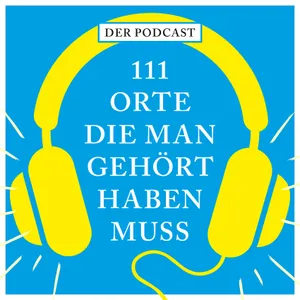 DER PODCAST

111
ORTE
DIE MAN
GEHÖRT
HABEN
MUSS